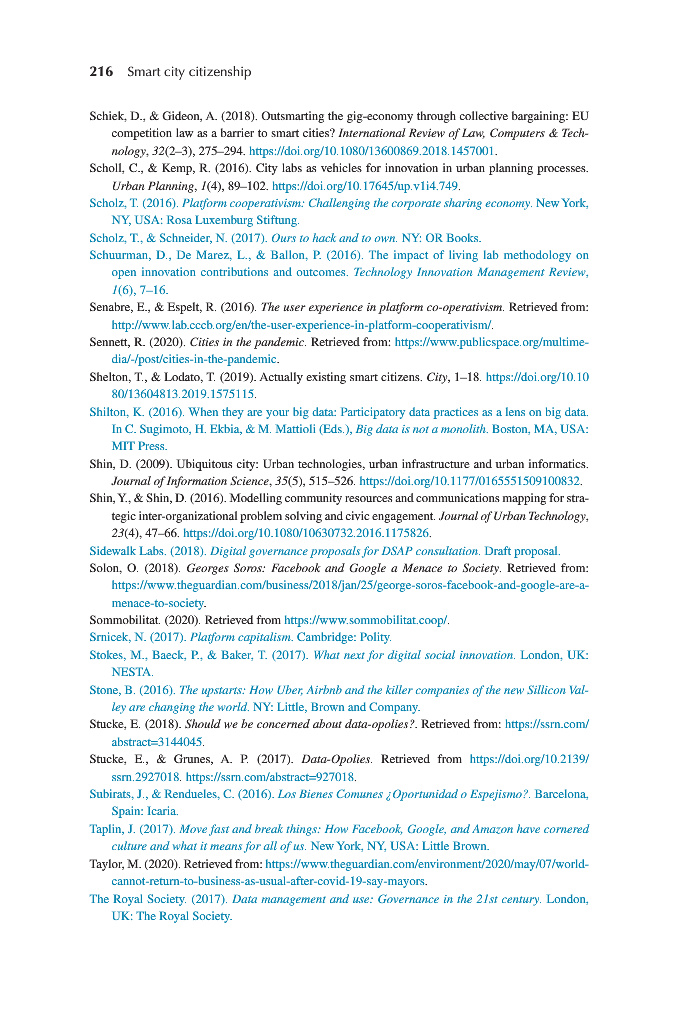 216 Smart city citizenship

Schiek, D., & Gideon, A. (2018). Outsmarting the gig-economy through collective bargaining: EU competition law as a barrier to smart cities? International Review of Law, Computers & Technology, 32(2–3), 275–294. https://doi.org/10.1080/13600869.2018.1457001.

Scholl, C., & Kemp, R. (2016). City labs as vehicles for innovation in urban planning processes. Urban Planning, 1(4), 89–102. https://doi.org/10.17645/up.v1i4.749.

Scholz, T. (2016). Platform cooperativism: Challenging the corporate sharing economy. New York, NY, USA: Rosa Luxemburg Stiftung.

Scholz, T., & Schneider, N. (2017). Ours to hack and to own. NY: OR Books.

Schuurman, D., De Marez, L., & Ballon, P. (2016). The impact of living lab methodology on open innovation contributions and outcomes. Technology Innovation Management Review, 1(6), 7–16.

Senabre, E., & Espelt, R. (2016). The user experience in platform co-operativism. Retrieved from: http://www.lab.cccb.org/en/the-user-experience-in-platform-cooperativism/.

Sennett, R. (2020). Cities in the pandemic. Retrieved from: https://www.publicspace.org/multimedia/-/post/cities-in-the-pandemic.

Shelton, T., & Lodato, T. (2019). Actually existing smart citizens. City, 1–18. https://doi.org/10.1080/13604813.2019.1575115.

Shilton, K. (2016). When they are your big data: Participatory data practices as a lens on big data. In C. Sugimoto, H. Ekbia, & M. Mattioli (Eds.), Big data is not a monolith. Boston, MA, USA: MIT Press.

Shin, D. (2009). Ubiquitous city: Urban technologies, urban infrastructure and urban informatics. Journal of Information Science, 35(5), 515–526. https://doi.org/10.1177/0165551509100832.

Shin, Y., & Shin, D. (2016). Modelling community resources and communications mapping for strategic inter-organizational problem solving and civic engagement. Journal of Urban Technology, 23(4), 47–66. https://doi.org/10.1080/10630732.2016.1175826.

Sidewalk Labs. (2018). Digital governance proposals for DSAP consultation. Draft proposal.

Solon, O. (2018). Georges Soros: Facebook and Google a Menace to Society. Retrieved from: https://www.theguardian.com/business/2018/jan/25/george-soros-facebook-and-google-are-a-menace-to-society.

Sommobilitat. (2020). Retrieved from https://www.sommobilitat.coop/.

Srnicek, N. (2017). Platform capitalism. Cambridge: Polity.

Stokes, M., Baeck, P., & Baker, T. (2017). What next for digital social innovation. London, UK: NESTA.

Stone, B. (2016). The upstarts: How Uber, Airbnb and the killer companies of the new Sillicon Valley are changing the world. NY: Little, Brown and Company.

Stucke, E. (2018). Should we be concerned about data-opolies?. Retrieved from: https://ssrn.com/abstract=3144045.

Stucke, E., & Grunes, A. P. (2017). Data-Opolies. Retrieved from https://doi.org/10.2139/ssrn.2927018. https://ssrn.com/abstract=927018.

Subirats, J., & Rendueles, C. (2016). Los Bienes Comunes ¿Oportunidad o Espejismo?. Barcelona, Spain: Icaria.

Taplin, J. (2017). Move fast and break things: How Facebook, Google, and Amazon have cornered culture and what it means for all of us. New York, NY, USA: Little Brown.

Taylor, M. (2020). Retrieved from: https://www.theguardian.com/environment/2020/may/07/world-cannot-return-to-business-as-usual-after-covid-19-say-mayors.

The Royal Society. (2017). Data management and use: Governance in the 21st century. London, UK: The Royal Society.